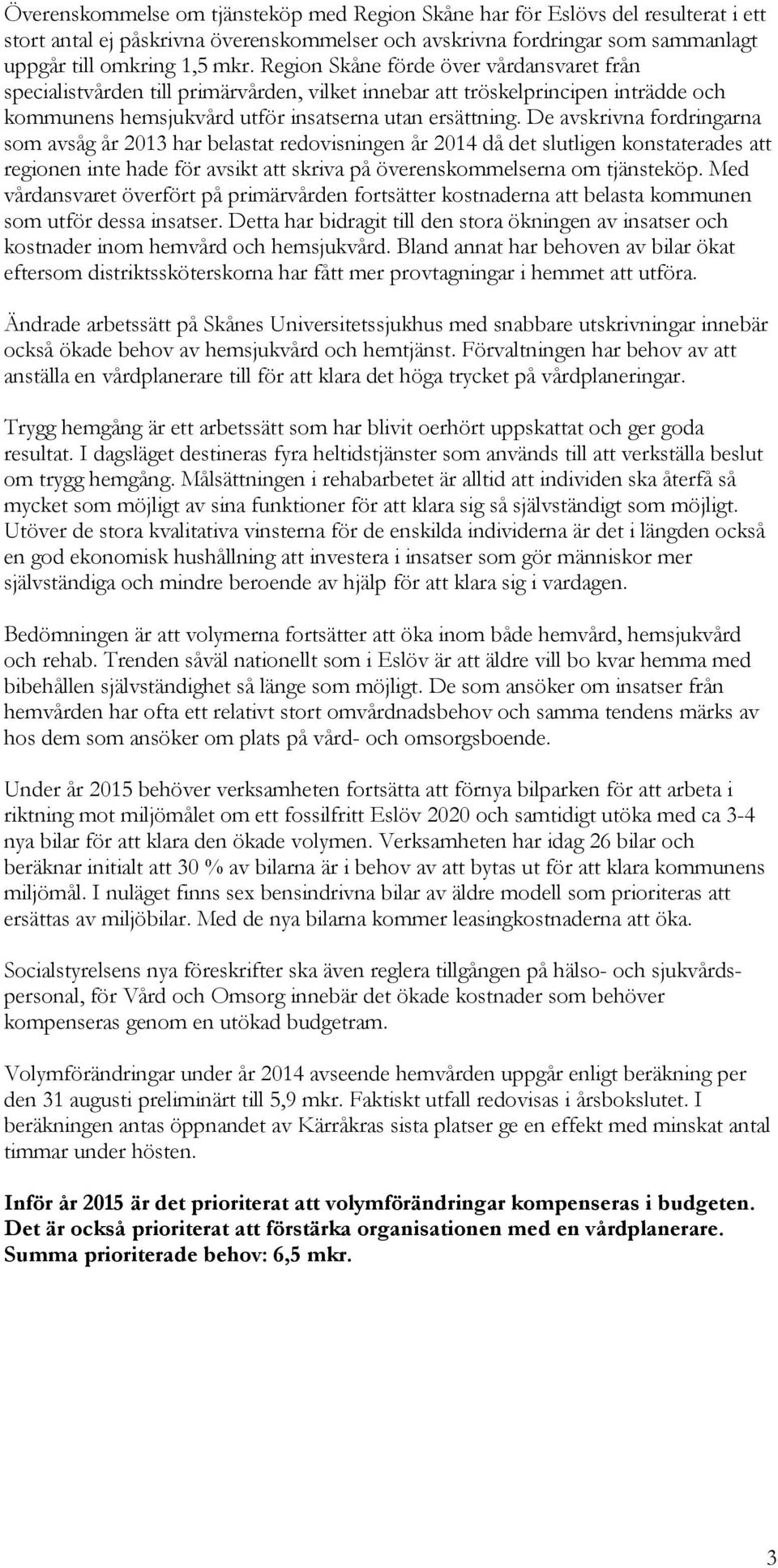 Överenskommelse om tjänsteköp med Region Skåne har för Eslövs del resulterat i ett stort antal ej påskrivna överenskommelser och avskrivna fordringar som sammanlagt uppgår till omkring 1,5 mkr. Region Skåne förde över vårdansvaret från specialistvården till primärvården, vilket innebar att tröskelprincipen inträdde och kommunens hemsjukvård utför insatserna utan ersättning. De avskrivna fordringarna som avsåg år 2013 har belastat redovisningen år 2014 då det slutligen konstaterades att regionen inte hade för avsikt att skriva på överenskommelserna om tjänsteköp. Med vårdansvaret överfört på primärvården fortsätter kostnaderna att belasta kommunen som utför dessa insatser. Detta har bidragit till den stora ökningen av insatser och kostnader inom hemvård och hemsjukvård. Bland annat har behoven av bilar ökat eftersom distriktssköterskorna har fått mer provtagningar i hemmet att utföra.

Ändrade arbetssätt på Skånes Universitetssjukhus med snabbare utskrivningar innebär också ökade behov av hemsjukvård och hemtjänst. Förvaltningen har behov av att anställa en vårdplanerare till för att klara det höga trycket på vårdplaneringar.

Trygg hemgång är ett arbetssätt som har blivit oerhört uppskattat och ger goda resultat. I dagsläget destineras fyra heltidstjänster som används till att verkställa beslut om trygg hemgång. Målsättningen i rehabarbetet är alltid att individen ska återfå så mycket som möjligt av sina funktioner för att klara sig så självständigt som möjligt. Utöver de stora kvalitativa vinsterna för de enskilda individerna är det i längden också en god ekonomisk hushållning att investera i insatser som gör människor mer självständiga och mindre beroende av hjälp för att klara sig i vardagen.

Bedömningen är att volymerna fortsätter att öka inom både hemvård, hemsjukvård och rehab. Trenden såväl nationellt som i Eslöv är att äldre vill bo kvar hemma med bibehållen självständighet så länge som möjligt. De som ansöker om insatser från hemvården har ofta ett relativt stort omvårdnadsbehov och samma tendens märks av hos dem som ansöker om plats på vård- och omsorgsboende.

Under år 2015 behöver verksamheten fortsätta att förnya bilparken för att arbeta i riktning mot miljömålet om ett fossilfritt Eslöv 2020 och samtidigt utöka med ca 3-4 nya bilar för att klara den ökade volymen. Verksamheten har idag 26 bilar och beräknar initialt att 30 % av bilarna är i behov av att bytas ut för att klara kommunens miljömål. I nuläget finns sex bensindrivna bilar av äldre modell som prioriteras att ersättas av miljöbilar. Med de nya bilarna kommer leasingkostnaderna att öka.

Socialstyrelsens nya föreskrifter ska även reglera tillgången på hälso- och sjukvårdspersonal, för Vård och Omsorg innebär det ökade kostnader som behöver kompenseras genom en utökad budgetram.

Volymförändringar under år 2014 avseende hemvården uppgår enligt beräkning per den 31 augusti preliminärt till 5,9 mkr. Faktiskt utfall redovisas i årsbokslutet. I beräkningen antas öppnandet av Kärråkras sista platser ge en effekt med minskat antal timmar under hösten.

Inför år 2015 är det prioriterat att volymförändringar kompenseras i budgeten. Det är också prioriterat att förstärka organisationen med en vårdplanerare. Summa prioriterade behov: 6,5 mkr.

3